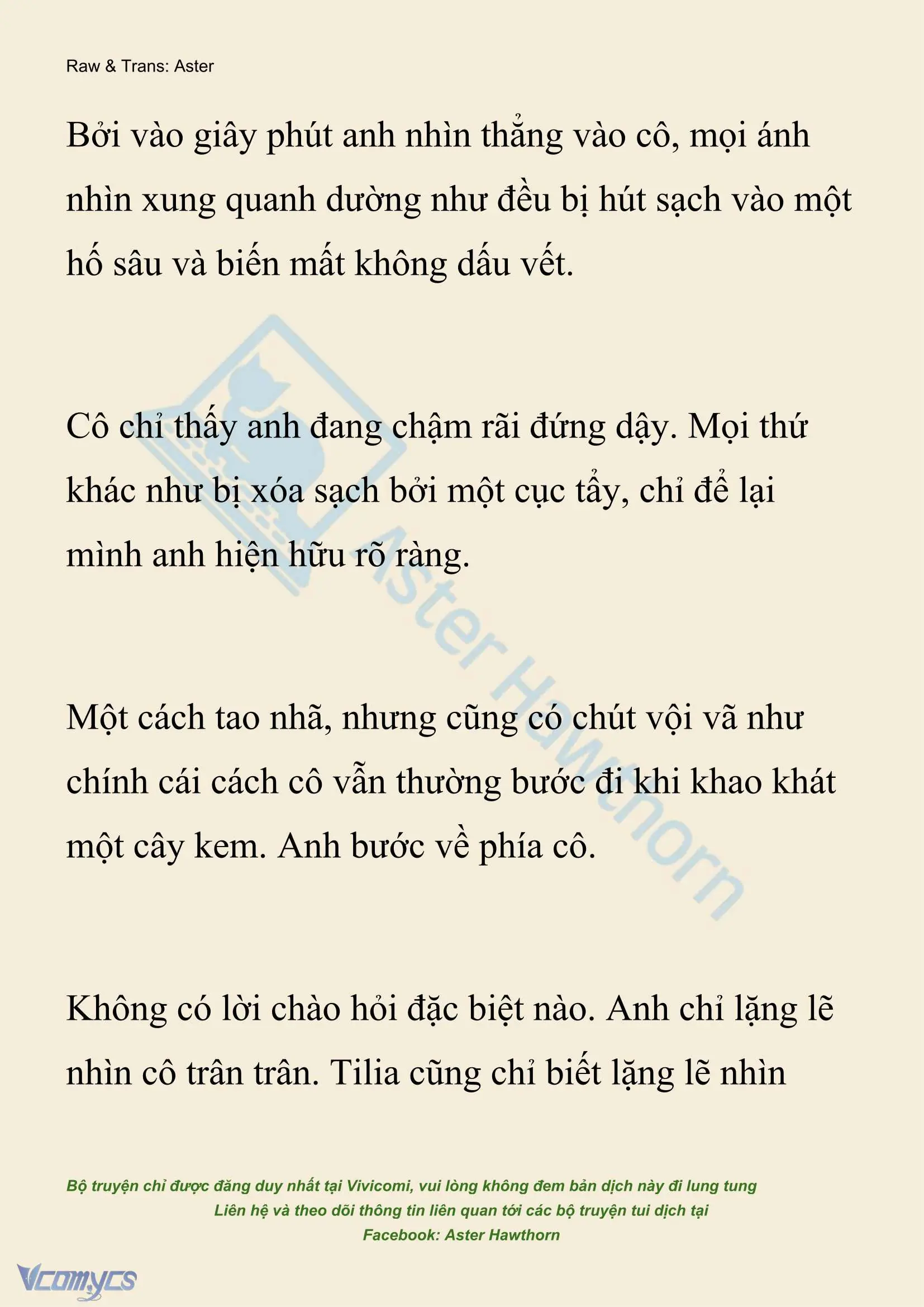 Raw & Trans: Aster

Bởi vào giây phút anh nhìn thẳng vào cô, mọi ánh nhìn xung quanh dường như đều bị hút sạch vào một hố sâu và biến mất không dấu vết.

Cô chỉ thấy anh đang chậm rãi đứng dậy. Mọi thứ khác như bị xóa sạch bởi một cục tẩy, chỉ để lại mình anh hiện hữu rõ ràng.

Một cách tao nhã, nhưng cũng có chút vội vã như chính cái cách cô vẫn thường bước đi khi khao khát một cây kem. Anh bước về phía cô.

Không có lời chào hỏi đặc biệt nào. Anh chỉ lặng lẽ nhìn cô trân trân. Tilia cũng chỉ biết lặng lẽ nhìn

Aster Hawthorn

Bộ truyện chỉ được đăng duy nhất tại Vivicomi, vui lòng không đem bản dịch này đi lung tung
Liên hệ và theo dõi thông tin liên quan tới các bộ truyện tui dịch tại
Facebook: Aster Hawthorn

Vcomycs